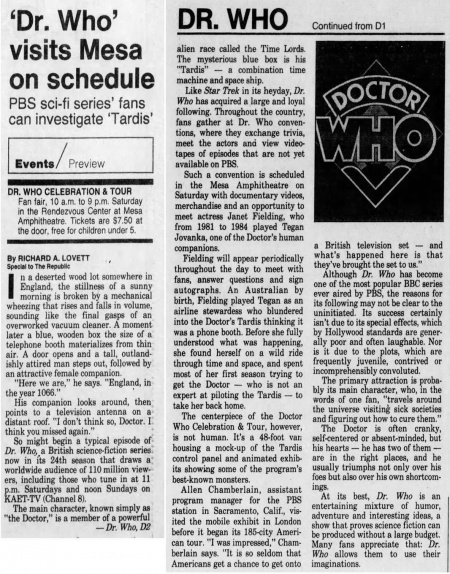 'Dr. Who' visits Mesa on schedule

PBS sci-fi series' fans can investigate 'Tardis'

Events / Preview

DR. WHO CELEBRATION & TOUR
Fan fair, 10 a.m. to 9 p.m. Saturday in the Rendezvous Center at Mesa Amphitheatre. Tickets are $7.50 at the door, free for children under 5.

By RICHARD A. LOVETT
Special to The Republic

In a deserted wood lot somewhere in England, the stillness of a sunny morning is broken by a mechanical wheezing that rises and falls in volume, sounding like the final gasps of an overworked vacuum cleaner. A moment later a blue, wooden box the size of a telephone booth materializes from thin air. A door opens and a tall, outlandishly attired man steps out, followed by an attractive female companion.

"Here we are," he says. "England, in the year 1066."

His companion looks around, then points to a television antenna on a distant roof. "I don't think so, Doctor. I think you missed again."

So might begin a typical episode of Dr. Who, a British science-fiction series now in its 24th season that draws a worldwide audience of 110 million viewers, including those who tune in at 11 p.m. Saturdays and noon Sundays on KAET-TV (Channel 8).

The main character, known simply as "the Doctor," is a member of a powerful
— Dr. Who, D2

DR. WHO Continued from D1

alien race called the Time Lords. The mysterious blue box is his "Tardis" — a combination time machine and space ship.

Like Star Trek in its heyday, Dr. Who has acquired a large and loyal following. Throughout the country, fans gather at Dr. Who conventions, where they exchange trivia, meet the actors and view videotapes of episodes that are not yet available on PBS.

Such a convention is scheduled in the Mesa Amphitheatre on Saturday with documentary videos, merchandise and an opportunity to meet actress Janet Fielding, who from 1981 to 1984 played Tegan Jovanka, one of the Doctor's human companions.

Fielding will appear periodically throughout the day to meet with fans, answer questions and sign autographs. An Australian by birth, Fielding played Tegan as an airline stewardess who blundered into the Doctor's Tardis thinking it was a phone booth. Before she fully understood what was happening, she found herself on a wild ride through time and space, and spent most of her first season trying to get the Doctor — who is not an expert at piloting the Tardis — to take her back home.

The centerpiece of the Doctor Who Celebration & Tour, however, is not human. It's a 48-foot van housing a mock-up of the Tardis control panel and animated exhibits showing some of the program's best-known monsters.

Allen Chamberlain, assistant program manager for the PBS station in Sacramento, Calif., visited the mobile exhibit in London before it began its 185-city American tour. "I was impressed," Chamberlain says. "It is so seldom that Americans get a chance to get onto

DOCTOR WHO

a British television set — and what's happened here is that they've brought the set to us."

Although Dr. Who has become one of the most popular BBC series ever aired by PBS, the reasons for its following may not be clear to the uninitiated. Its success certainly isn't due to its special effects, which by Hollywood standards are generally poor and often laughable. Nor is it due to the plots, which are frequently juvenile, contrived or incomprehensibly convoluted.

The primary attraction is probably its main character, who, in the words of one fan, "travels around the universe visiting sick societies and figuring out how to cure them."

The Doctor is often cranky, self-centered or absent-minded, but his hearts — he has two of them — are in the right places, and he usually triumphs not only over his foes but also over his own shortcomings.

At its best, Dr. Who is an entertaining mixture of humor, adventure and interesting ideas, a show that proves science fiction can be produced without a large budget. Many fans appreciate that: Dr. Who allows them to use their imaginations.